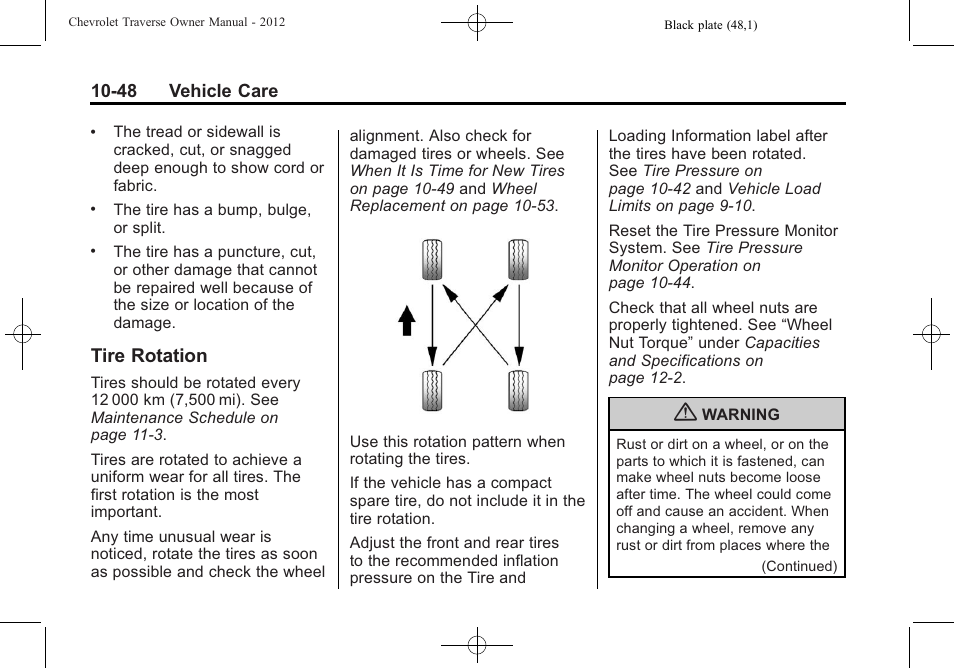 Chevrolet Traverse Owner Manual - 2012

Black plate (48,1)

10-48 Vehicle Care

• The tread or sidewall is cracked, cut, or snagged deep enough to show cord or fabric.

• The tire has a bump, bulge, or split.

• The tire has a puncture, cut, or other damage that cannot be repaired well because of the size or location of the damage.

Tire Rotation

Tires should be rotated every 12 000 km (7,500 mi). See Maintenance Schedule on page 11-3.

Tires are rotated to achieve a uniform wear for all tires. The first rotation is the most important.

Any time unusual wear is noticed, rotate the tires as soon as possible and check the wheel alignment. Also check for damaged tires or wheels. See When It Is Time for New Tires on page 10-49 and Wheel Replacement on page 10-53.

Use this rotation pattern when rotating the tires.

If the vehicle has a compact spare tire, do not include it in the tire rotation.

Adjust the front and rear tires to the recommended inflation pressure on the Tire and Loading Information label after the tires have been rotated. See Tire Pressure on page 10-42 and Vehicle Load Limits on page 9-10.

Reset the Tire Pressure Monitor System. See Tire Pressure Monitor Operation on page 10-44.

Check that all wheel nuts are properly tightened. See “Wheel Nut Torque” under Capacities and Specifications on page 12-2.

WARNING

Rust or dirt on a wheel, or on the parts to which it is fastened, can make wheel nuts become loose after time. The wheel could come off and cause an accident. When changing a wheel, remove any rust or dirt from places where the

(Continued)